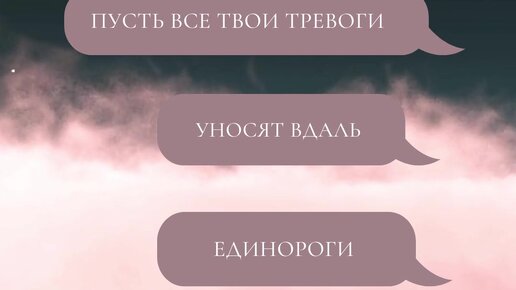 ПУСТЬ ВСЕ ТВОИ ТРЕВОГИ

УНОСЯТ ВДАЛЬ

ЕДИНОРОГИ